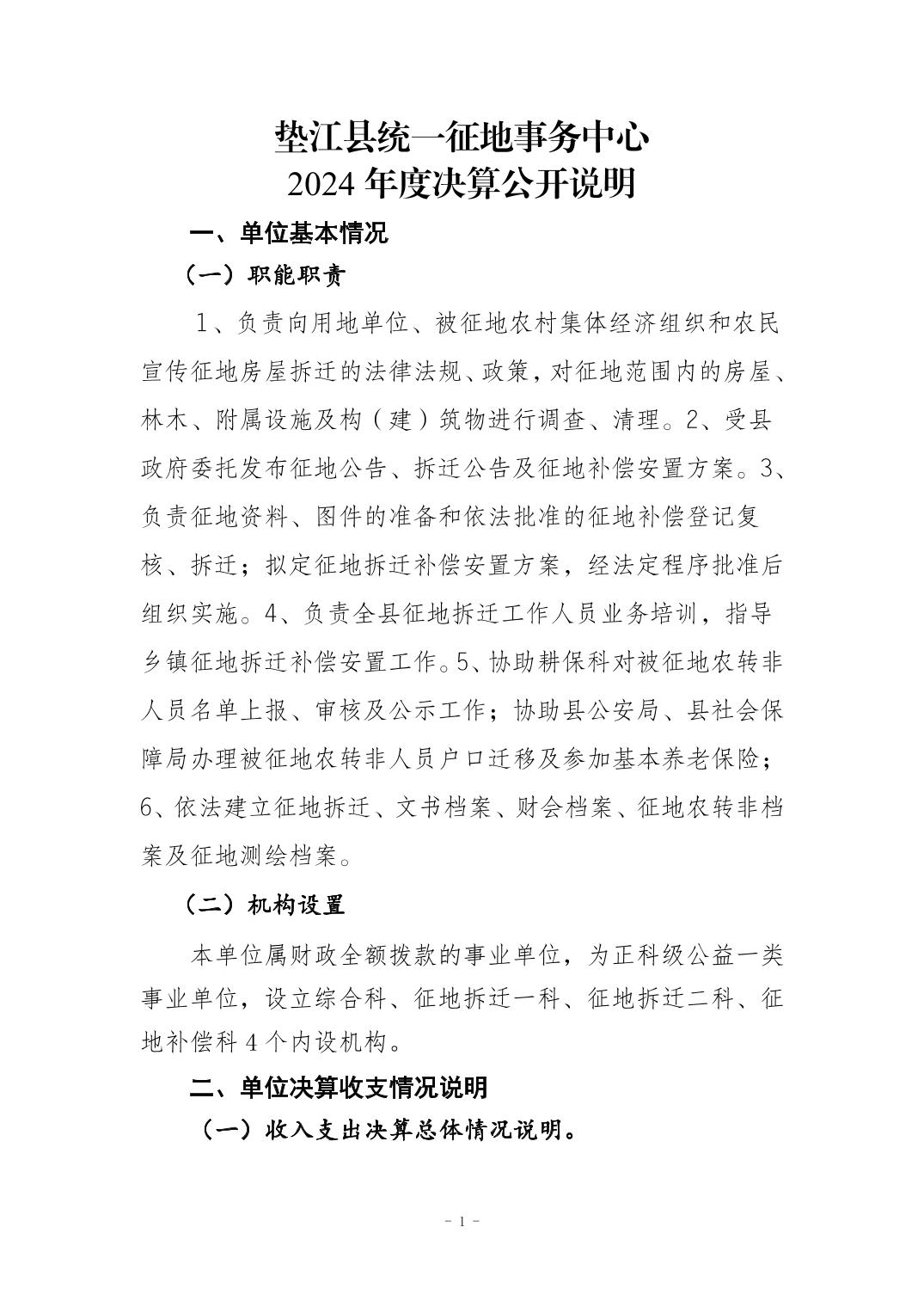 垫江县统一征地事务中心
2024 年度决算公开说明

一、单位基本情况

（一）职能职责

1、负责向用地单位、被征地农村集体经济组织和农民宣传征地房屋拆迁的法律法规、政策，对征地范围内的房屋、林木、附属设施及构（建）筑物进行调查、清理。2、受县政府委托发布征地公告、拆迁公告及征地补偿安置方案。3、负责征地资料、图件的准备和依法批准的征地补偿登记复核、拆迁；拟定征地拆迁补偿安置方案，经法定程序批准后组织实施。4、负责全县征地拆迁工作人员业务培训，指导乡镇征地拆迁补偿安置工作。5、协助耕保科对被征地农转非人员名单上报、审核及公示工作；协助县公安局、县社会保障局办理被征地农转非人员户口迁移及参加基本养老保险；6、依法建立征地拆迁、文书档案、财会档案、征地农转非档案及征地测绘档案。

（二）机构设置

本单位属财政全额拨款的事业单位，为正科级公益一类事业单位，设立综合科、征地拆迁一科、征地拆迁二科、征地补偿科 4 个内设机构。

二、单位决算收支情况说明

（一）收入支出决算总体情况说明。

- 1 -